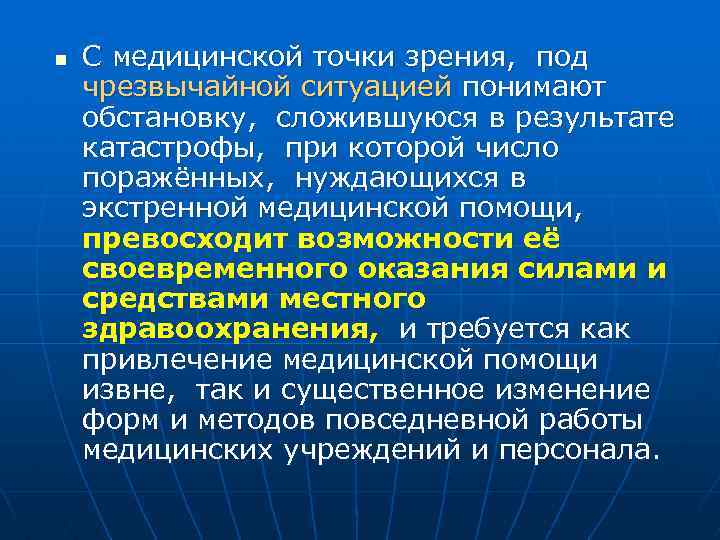 С медицинской точки зрения, под чрезвычайной ситуацией понимают обстановку, сложившуюся в результате катастрофы, при которой число поражённых, нуждающихся в экстренной медицинской помощи, превосходит возможности её своевременного оказания силами и средствами местного здравоохранения, и требуется как привлечение медицинской помощи извне, так и существенное изменение форм и методов повседневной работы медицинских учреждений и персонала.